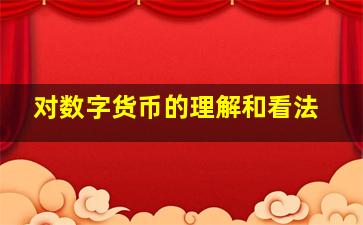 对数字货币的理解和看法